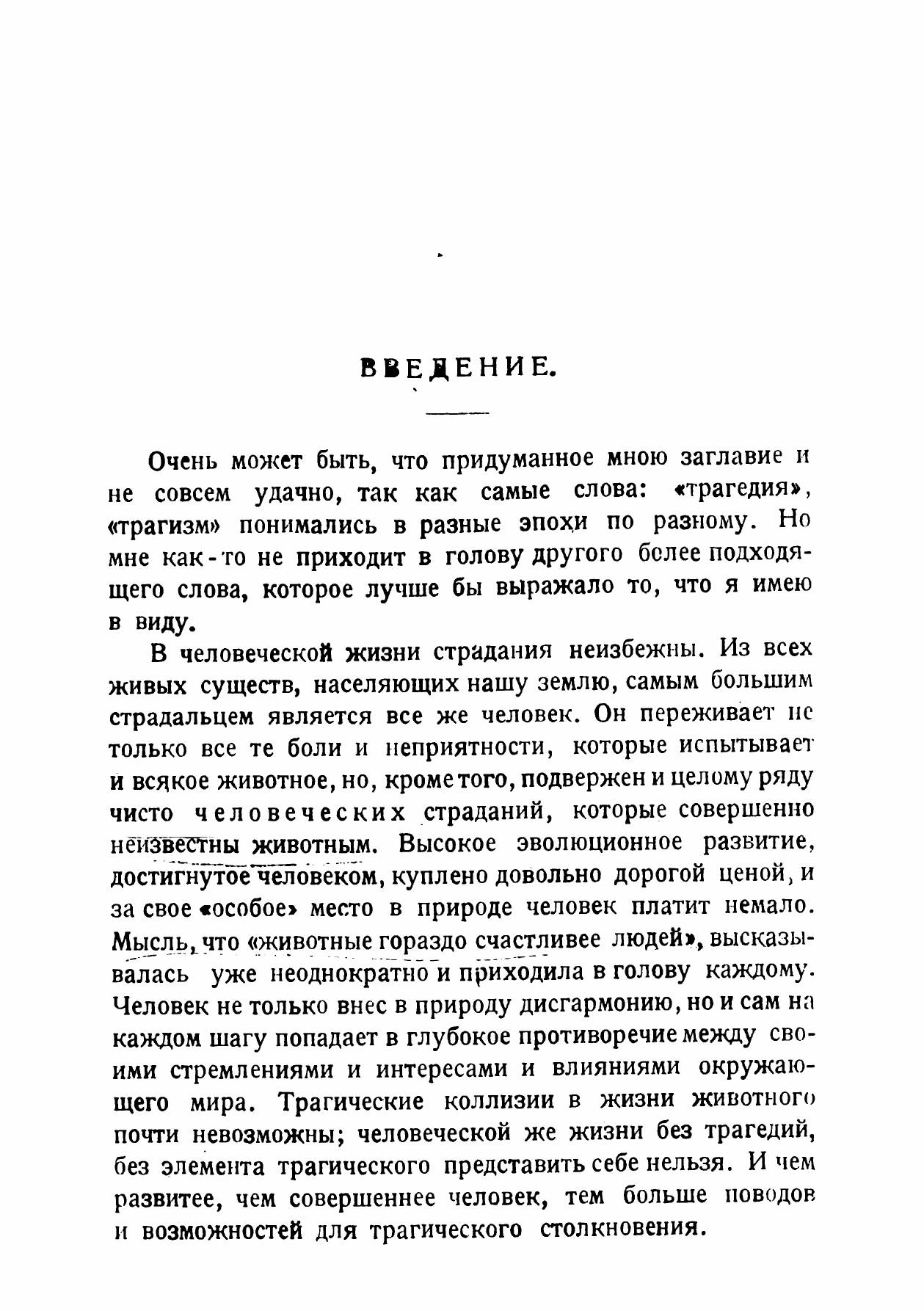 ВВЕДЕНИЕ.

Очень может быть, что придуманное мною заглавие и не совсем удачно, так как самые слова: «трагедия», «трагизм» понимались в разные эпохи по разному. Но мне как-то не приходит в голову другого более подходящего слова, которое лучше бы выражало то, что я имею в виду.

В человеческой жизни страдания неизбежны. Из всех живых существ, населяющих нашу землю, самым большим страдальцем является все же человек. Он переживает не только все те боли и неприятности, которые испытывает и всякое животное, но, кроме того, подвержен и целому ряду чисто человеческих страданий, которые совершенно неизвестны животным. Высокое эволюционное развитие, достигнутое человеком, куплено довольно дорогой ценой, и за свое «особое» место в природе человек платит немало. Мысль, что «животные гораздо счастливее людей», высказывалась уже неоднократно и приходила в голову каждому. Человек не только внес в природу дисгармонию, но и сам на каждом шагу попадает в глубокое противоречие между своими стремлениями и интересами и влияниями окружающего мира. Трагические коллизии в жизни животного почти невозможны; человеческой же жизни без трагедий, без элемента трагического представить себе нельзя. И чем развитее, чем совершеннее человек, тем больше поводов и возможностей для трагического столкновения.